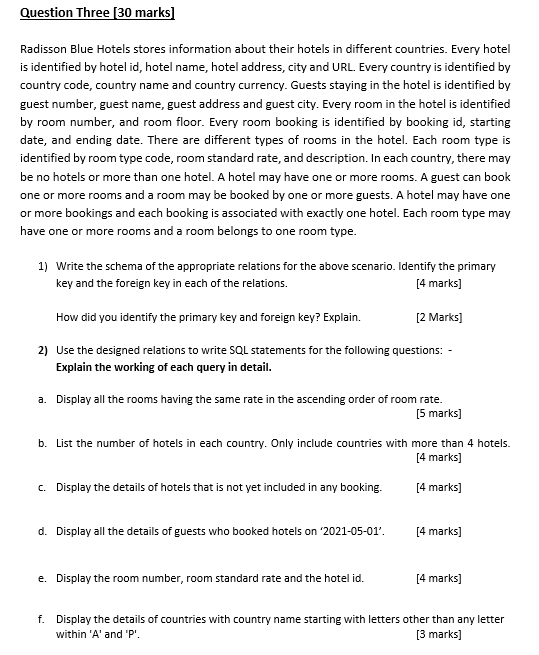 Question Three [30 marks]

Radisson Blue Hotels stores information about their hotels in different countries. Every hotel is identified by hotel id, hotel name, hotel address, city and URL. Every country is identified by country code, country name and country currency. Guests staying in the hotel is identified by guest number, guest name, guest address and guest city. Every room in the hotel is identified by room number, and room floor. Every room booking is identified by booking id, starting date, and ending date. There are different types of rooms in the hotel. Each room type is identified by room type code, room standard rate, and description. In each country, there may be no hotels or more than one hotel. A hotel may have one or more rooms. A guest can book one or more rooms and a room may be booked by one or more guests. A hotel may have one or more bookings and each booking is associated with exactly one hotel. Each room type may have one or more rooms and a room belongs to one room type.

1) Write the schema of the appropriate relations for the above scenario. Identify the primary key and the foreign key in each of the relations. [4 marks]

How did you identify the primary key and foreign key? Explain. [2 Marks]

2) Use the designed relations to write SQL statements for the following questions: -
Explain the working of each query in detail.

a. Display all the rooms having the same rate in the ascending order of room rate. [5 marks]

b. List the number of hotels in each country. Only include countries with more than 4 hotels. [4 marks]

c. Display the details of hotels that is not yet included in any booking. [4 marks]

d. Display all the details of guests who booked hotels on '2021-05-01'. [4 marks]

e. Display the room number, room standard rate and the hotel id. [4 marks]

f. Display the details of countries with country name starting with letters other than any letter within 'A' and 'P'. [3 marks]